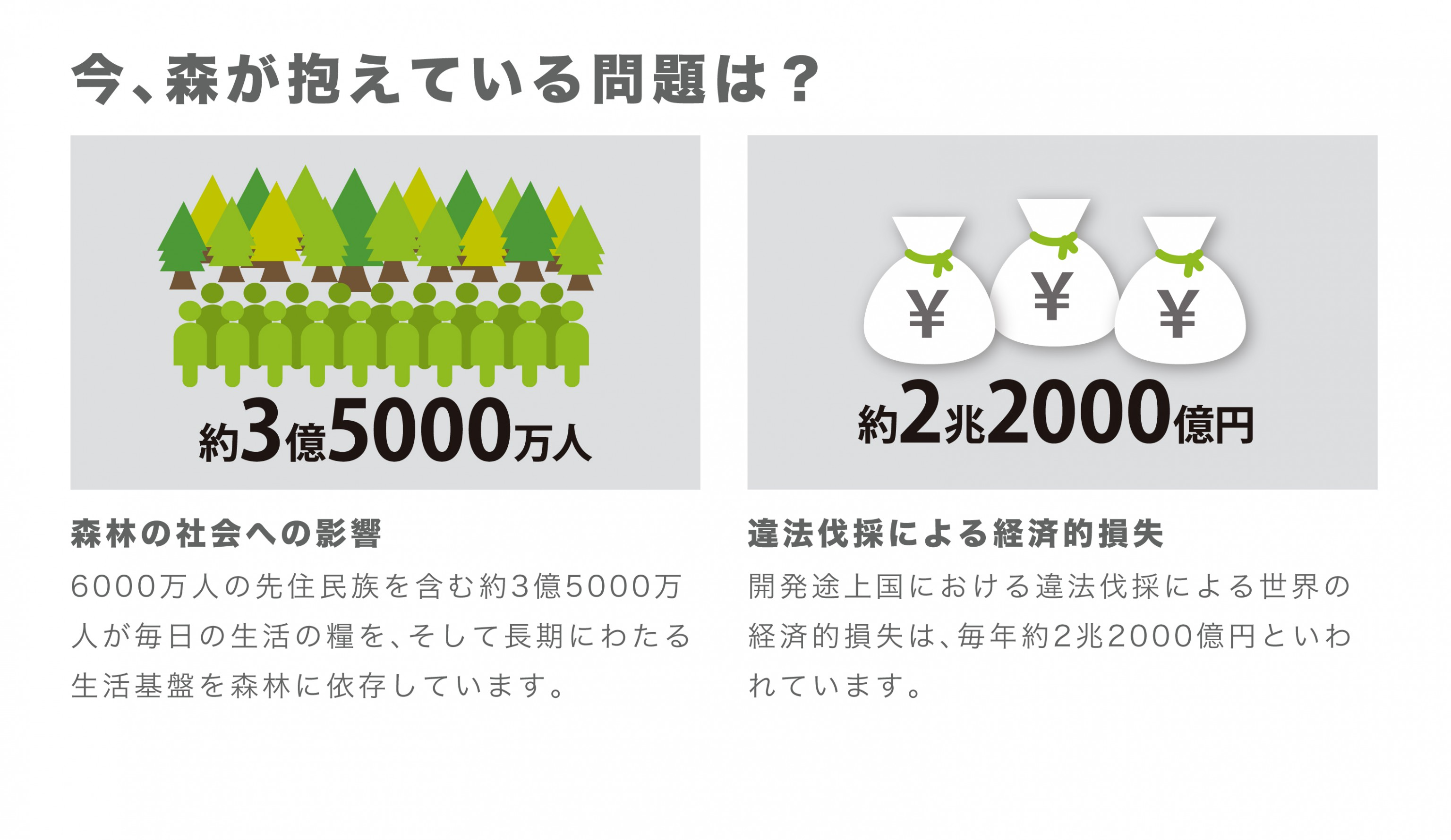 今、森が抱えている問題は？

約3億5000万人

森林の社会への影響

6000万人の先住民族を含む約3億5000万人が毎日の生活の糧を、そして長期にわたる生活基盤を森林に依存しています。

¥ ¥ ¥

約2兆2000億円

違法伐採による経済的損失

開発途上国における違法伐採による世界の経済的損失は、毎年約2兆2000億円といわれています。